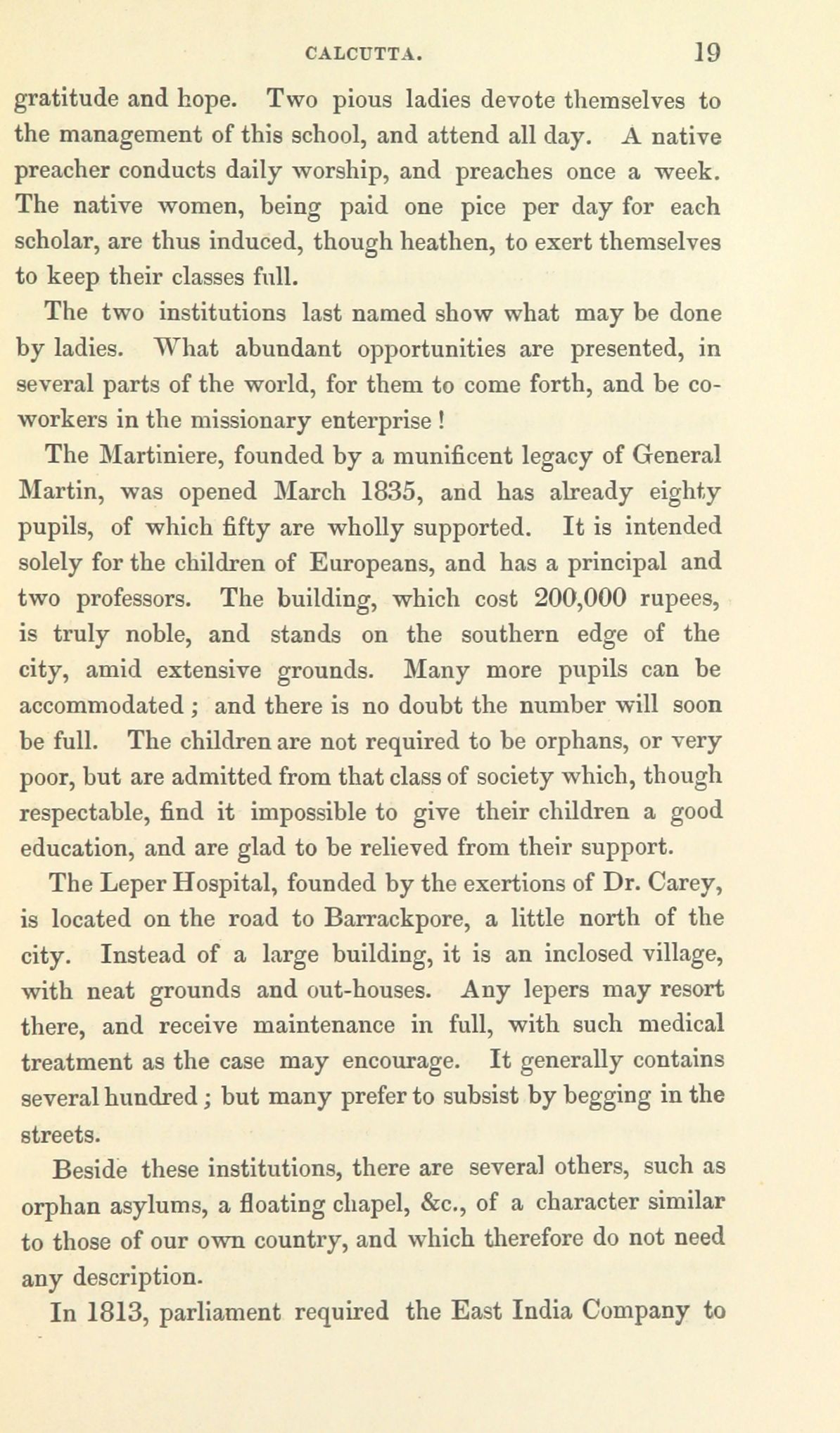 CALCUTTA. 19

gratitude and hope. Two pious ladies devote themselves to the management of this school, and attend all day. A native preacher conducts daily worship, and preaches once a week. The native women, being paid one pice per day for each scholar, are thus induced, though heathen, to exert themselves to keep their classes full.

The two institutions last named show what may be done by ladies. What abundant opportunities are presented, in several parts of the world, for them to come forth, and be co-workers in the missionary enterprise!

The Martiniere, founded by a munificent legacy of General Martin, was opened March 1835, and has already eighty pupils, of which fifty are wholly supported. It is intended solely for the children of Europeans, and has a principal and two professors. The building, which cost 200,000 rupees, is truly noble, and stands on the southern edge of the city, amid extensive grounds. Many more pupils can be accommodated; and there is no doubt the number will soon be full. The children are not required to be orphans, or very poor, but are admitted from that class of society which, though respectable, find it impossible to give their children a good education, and are glad to be relieved from their support.

The Leper Hospital, founded by the exertions of Dr. Carey, is located on the road to Barrackpore, a little north of the city. Instead of a large building, it is an inclosed village, with neat grounds and out-houses. Any lepers may resort there, and receive maintenance in full, with such medical treatment as the case may encourage. It generally contains several hundred; but many prefer to subsist by begging in the streets.

Beside these institutions, there are several others, such as orphan asylums, a floating chapel, &c., of a character similar to those of our own country, and which therefore do not need any description.

In 1813, parliament required the East India Company to